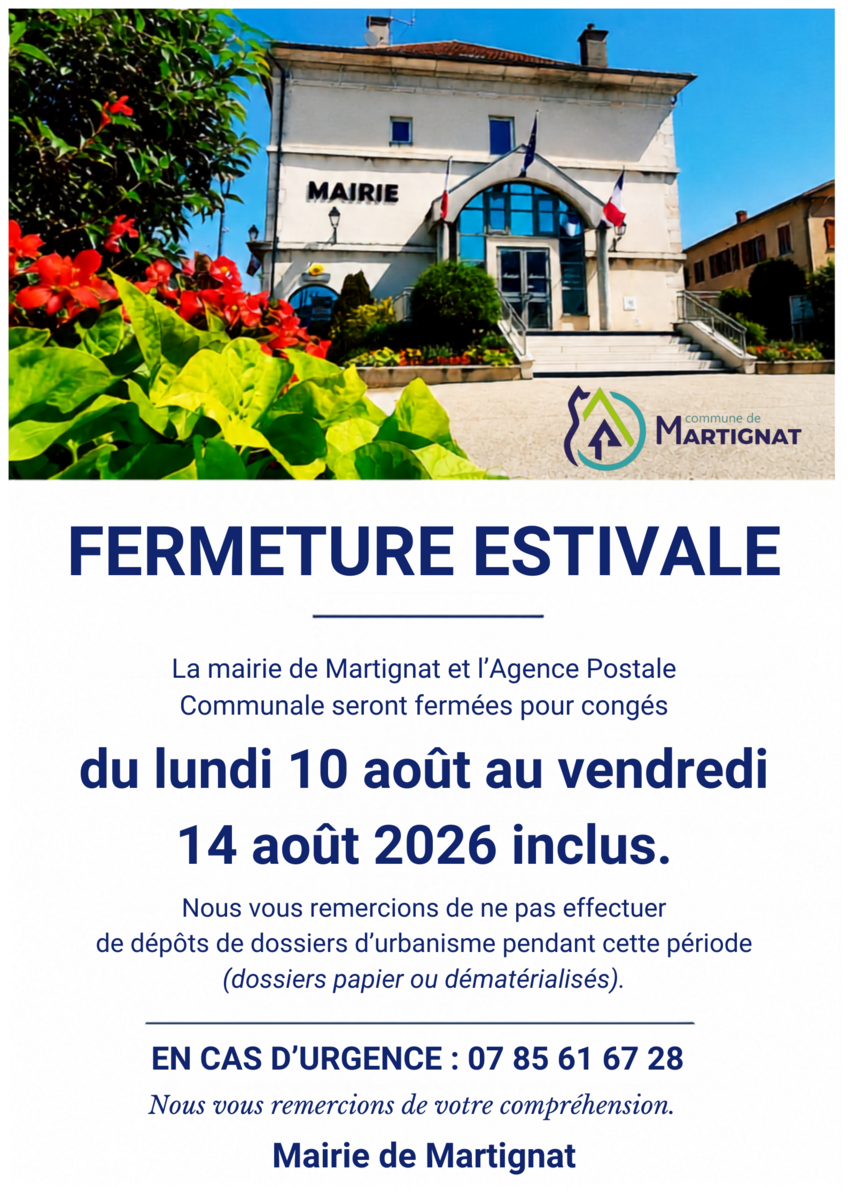 MAIRIE

commune de
MARTIGNAT

FERMETURE ESTIVALE

La mairie de Martignat et l'Agence Postale Communale seront fermées pour congés

du lundi 10 août au vendredi 14 août 2026 inclus.

Nous vous remercions de ne pas effectuer de dépôts de dossiers d'urbanisme pendant cette période (dossiers papier ou dématérialisés).

EN CAS D'URGENCE : 07 85 61 67 28

Nous vous remercions de votre compréhension.

Mairie de Martignat